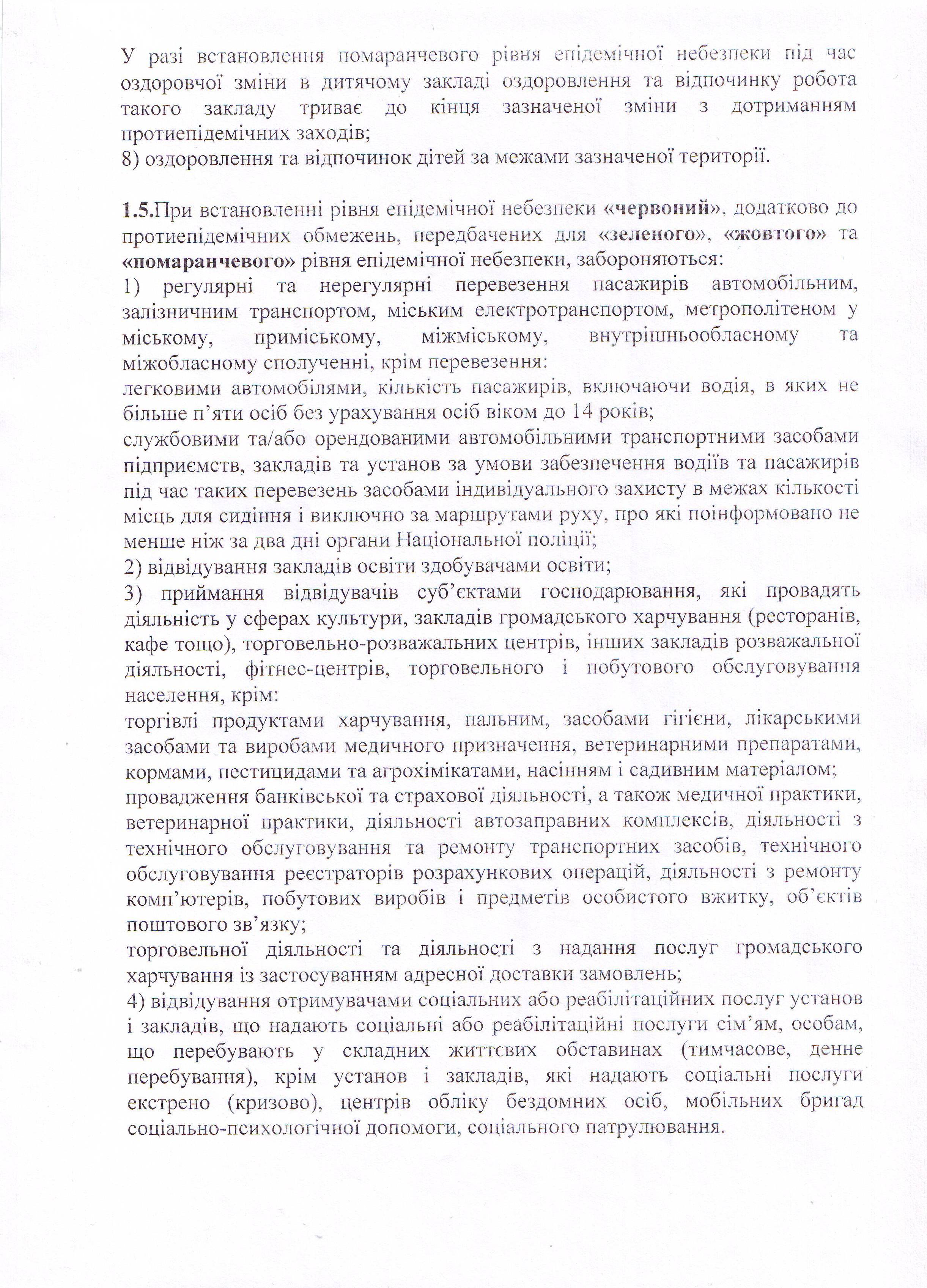 У разі встановлення помаранчевого рівня епідемічної небезпеки під час оздоровчої зміни в дитячому закладі оздоровлення та відпочинку робота такого закладу триває до кінця зазначеної зміни з дотриманням протиепідемічних заходів;
8) оздоровлення та відпочинок дітей за межами зазначеної території.

1.5.При встановленні рівня епідемічної небезпеки «червоний», додатково до протиепідемічних обмежень, передбачених для «зеленого», «жовтого» та «помаранчевого» рівня епідемічної небезпеки, забороняються:
1) регулярні та нерегулярні перевезення пасажирів автомобільним, залізничним транспортом, міським електротранспортом, метрополітеном у міському, приміському, міжміському, внутрішньообласному та міжобласному сполученні, крім перевезення:
легковими автомобілями, кількість пасажирів, включаючи водія, в яких не більше п'яти осіб без урахування осіб віком до 14 років;
службовими та/або орендованими автомобільними транспортними засобами підприємств, закладів та установ за умови забезпечення водіїв та пасажирів під час таких перевезень засобами індивідуального захисту в межах кількості місць для сидіння і виключно за маршрутами руху, про які поінформовано не менше ніж за два дні органи Національної поліції;
2) відвідування закладів освіти здобувачами освіти;
3) приймання відвідувачів суб'єктами господарювання, які провадять діяльність у сферах культури, закладів громадського харчування (ресторанів, кафе тощо), торговельно-розважальних центрів, інших закладів розважальної діяльності, фітнес-центрів, торговельного і побутового обслуговування населення, крім:
торгівлі продуктами харчування, пальним, засобами гігієни, лікарськими засобами та виробами медичного призначення, ветеринарними препаратами, кормами, пестицидами та агрохімікатами, насінням і садивним матеріалом;
провадження банківської та страхової діяльності, а також медичної практики, ветеринарної практики, діяльності автозаправних комплексів, діяльності з технічного обслуговування та ремонту транспортних засобів, технічного обслуговування реєстраторів розрахункових операцій, діяльності з ремонту комп'ютерів, побутових виробів і предметів особистого вжитку, об'єктів поштового зв'язку;
торговельної діяльності та діяльності з надання послуг громадського харчування із застосуванням адресної доставки замовлень;
4) відвідування отримувачами соціальних або реабілітаційних послуг установ і закладів, що надають соціальні або реабілітаційні послуги сім'ям, особам, що перебувають у складних життєвих обставинах (тимчасове, денне перебування), крім установ і закладів, які надають соціальні послуги екстрено (кризово), центрів обліку бездомних осіб, мобільних бригад соціально-психологічної допомоги, соціального патрулювання.